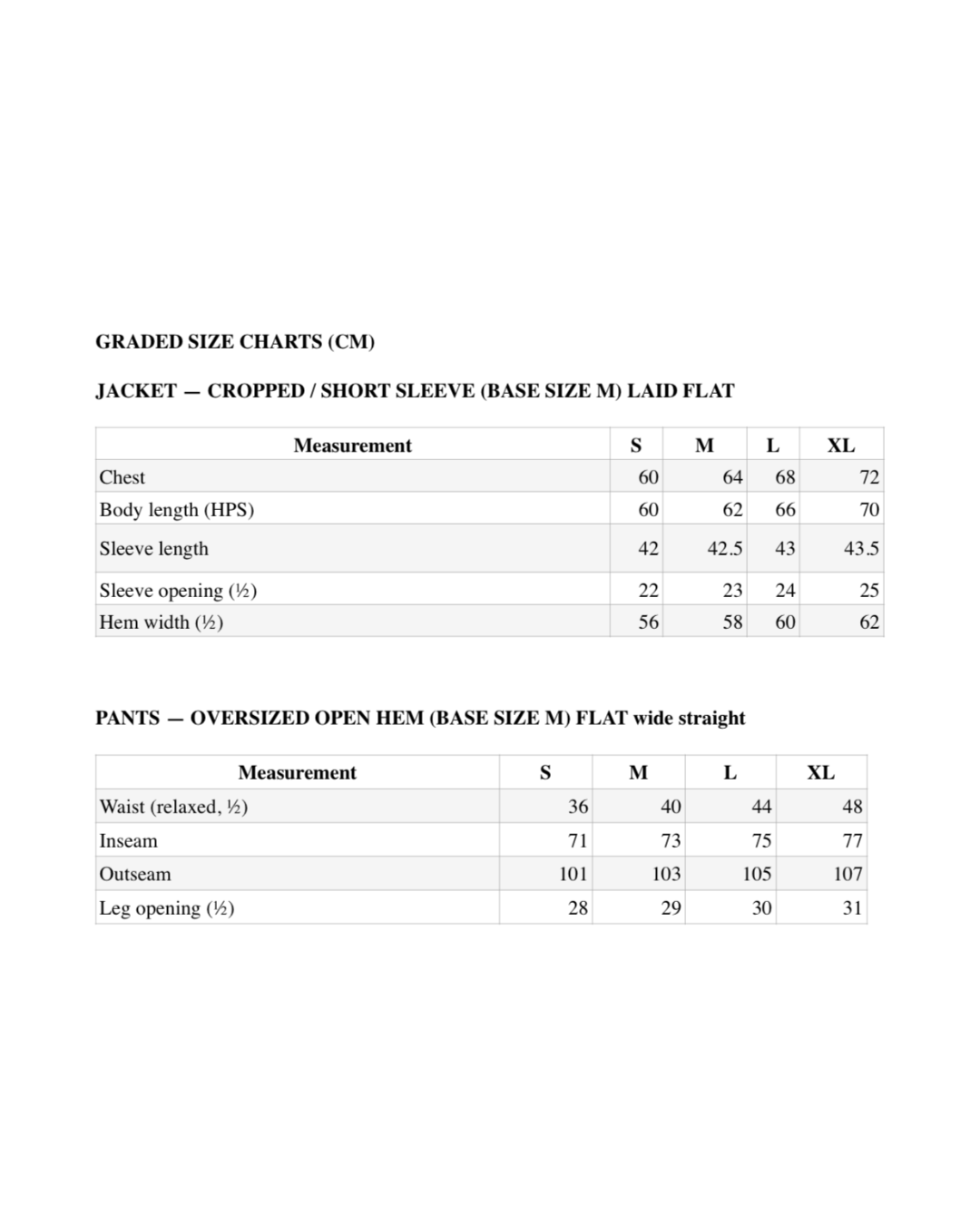 GRADED SIZE CHARTS (CM)

JACKET — CROPPED / SHORT SLEEVE (BASE SIZE M) LAID FLAT

| Measurement | S | M | L | XL |
|---|---|---|---|---|
| Chest | 60 | 64 | 68 | 72 |
| Body length (HPS) | 60 | 62 | 66 | 70 |
| Sleeve length | 42 | 42.5 | 43 | 43.5 |
| Sleeve opening (½) | 22 | 23 | 24 | 25 |
| Hem width (½) | 56 | 58 | 60 | 62 |

PANTS — OVERSIZED OPEN HEM (BASE SIZE M) FLAT wide straight

| Measurement | S | M | L | XL |
|---|---|---|---|---|
| Waist (relaxed, ½) | 36 | 40 | 44 | 48 |
| Inseam | 71 | 73 | 75 | 77 |
| Outseam | 101 | 103 | 105 | 107 |
| Leg opening (½) | 28 | 29 | 30 | 31 |